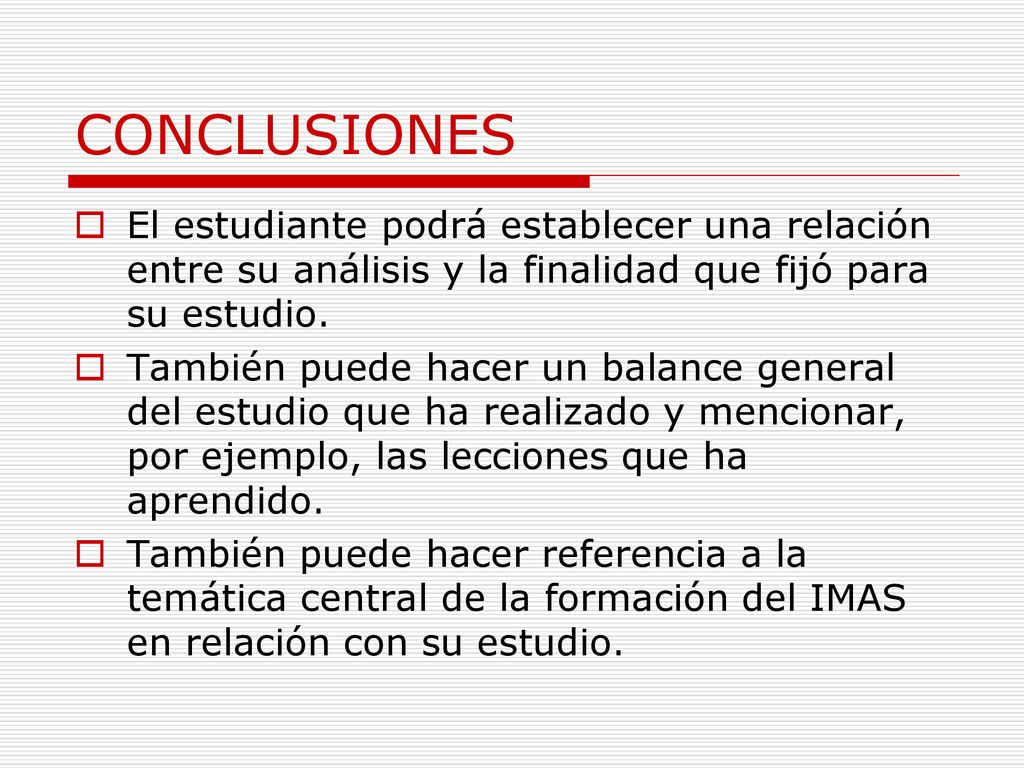 CONCLUSIONES

El estudiante podrá establecer una relación entre su análisis y la finalidad que fijó para su estudio.

También puede hacer un balance general del estudio que ha realizado y mencionar, por ejemplo, las lecciones que ha aprendido.

También puede hacer referencia a la temática central de la formación del IMAS en relación con su estudio.